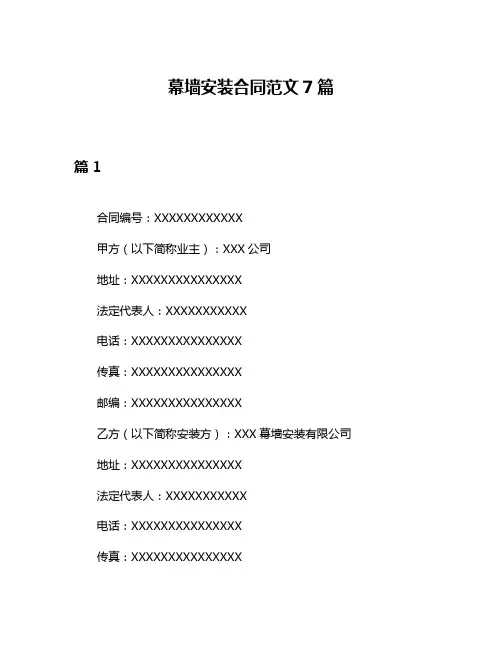 幕墙安装合同范文 7 篇

篇 1

合同编号：XXXXXXXXXXXX

甲方（以下简称业主）：XXX 公司

地址：XXXXXXXXXXXXXXX

法定代表人：XXXXXXXXXXX

电话：XXXXXXXXXXXXXXX

传真：XXXXXXXXXXXXXXX

邮编：XXXXXXXXXXXXXXX

乙方（以下简称安装方）：XXX 幕墙安装有限公司

地址：XXXXXXXXXXXXXXX

法定代表人：XXXXXXXXXXX

电话：XXXXXXXXXXXXXXX

传真：XXXXXXXXXXXXXXX